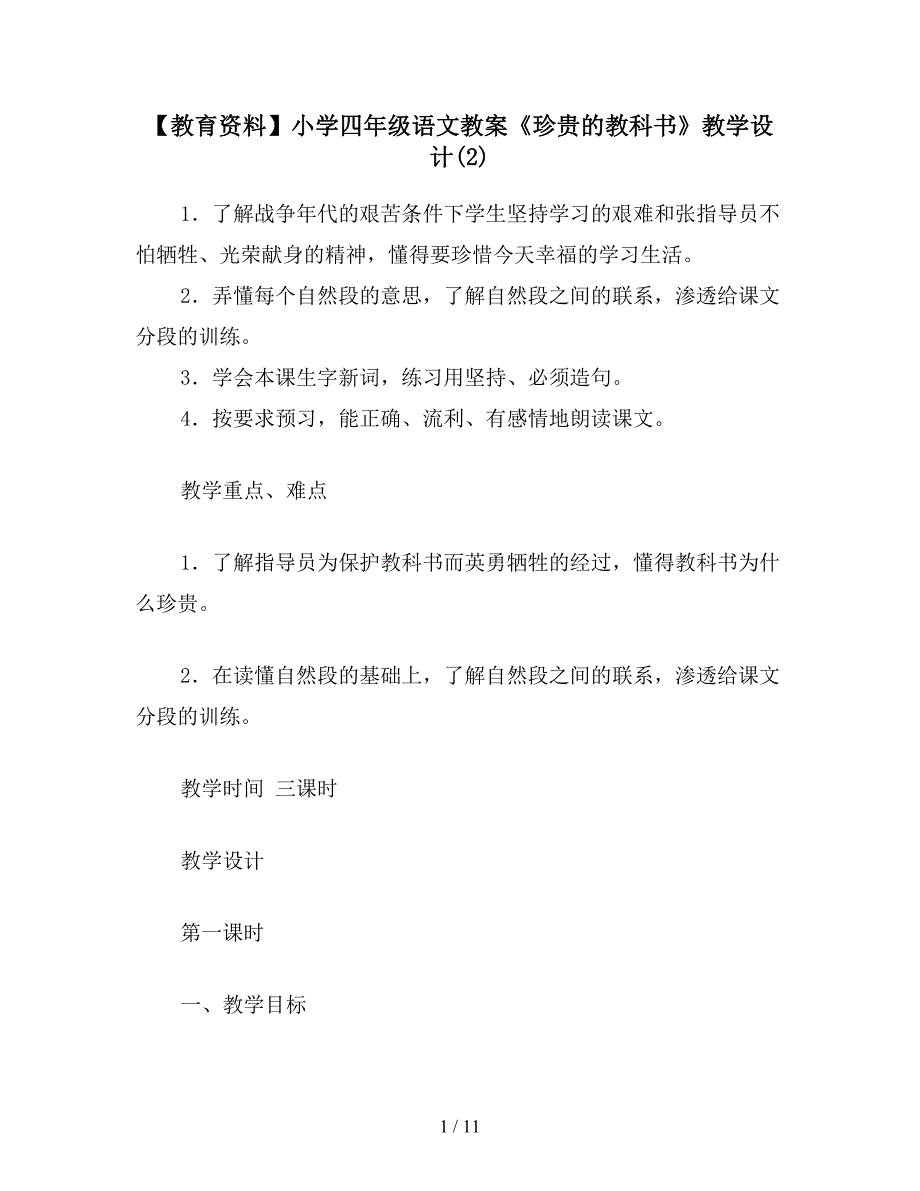 【教育资料】小学四年级语文教案《珍贵的教科书》教学设计(2)

1．了解战争年代的艰苦条件下学生坚持学习的艰难和张指导员不怕牺牲、光荣献身的精神，懂得要珍惜今天幸福的学习生活。

2．弄懂每个自然段的意思，了解自然段之间的联系，渗透给课文分段的训练。

3．学会本课生字新词，练习用坚持、必须造句。

4．按要求预习，能正确、流利、有感情地朗读课文。

教学重点、难点

1．了解指导员为保护教科书而英勇牺牲的经过，懂得教科书为什么珍贵。

2．在读懂自然段的基础上，了解自然段之间的联系，渗透给课文分段的训练。

教学时间 三课时

教学设计

第一课时

一、教学目标

1 / 11